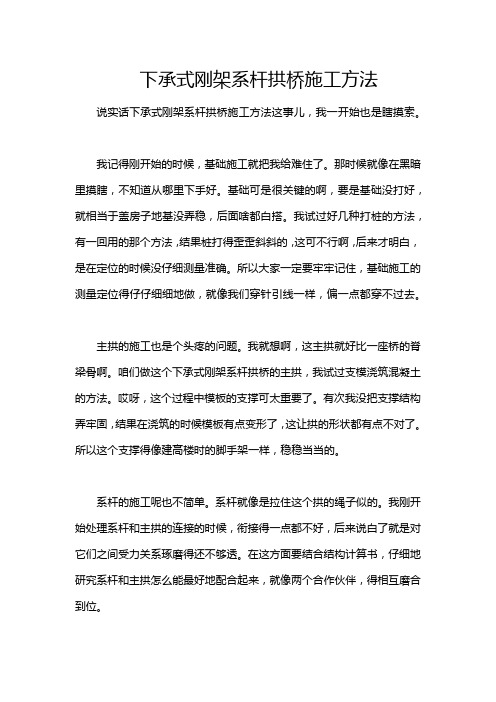 下承式刚架系杆拱桥施工方法

说实话下承式刚架系杆拱桥施工方法这事儿，我一开始也是瞎摸索。

我记得刚开始的时候，基础施工就把我给难住了。那时候就像在黑暗里摸瞎，不知道从哪里下手好。基础可是很关键的啊，要是基础没打好，就相当于盖房子地基没弄稳，后面啥都白搭。我试过好几种打桩的方法，有一回用的那个方法，结果桩打得歪歪斜斜的，这可不行啊，后来才明白，是在定位的时候没仔细测量准确。所以大家一定要牢牢记住，基础施工的测量定位得仔仔细细地做，就像我们穿针引线一样，偏一点都穿不过去。

主拱的施工也是个头疼的问题。我就想啊，这主拱就好比一座桥的脊梁骨啊。咱们做这个下承式刚架系杆拱桥的主拱，我试过支模浇筑混凝土的方法。哎呀，这个过程中模板的支撑可太重要了。有次我没把支撑结构弄牢固，结果在浇筑的时候模板有点变形了，这让拱的形状都有点不对了。所以这个支撑得像建高楼时的脚手架一样，稳稳当当的。

系杆的施工呢也不简单。系杆就像是拉住这个拱的绳子似的。我刚开始处理系杆和主拱的连接的时候，衔接得一点都不好，后来说白了就是对它们之间受力关系琢磨得还不够透。在这方面要结合结构计算书，仔细地研究系杆和主拱怎么能最好地配合起来，就像两个合作伙伴，得相互磨合到位。